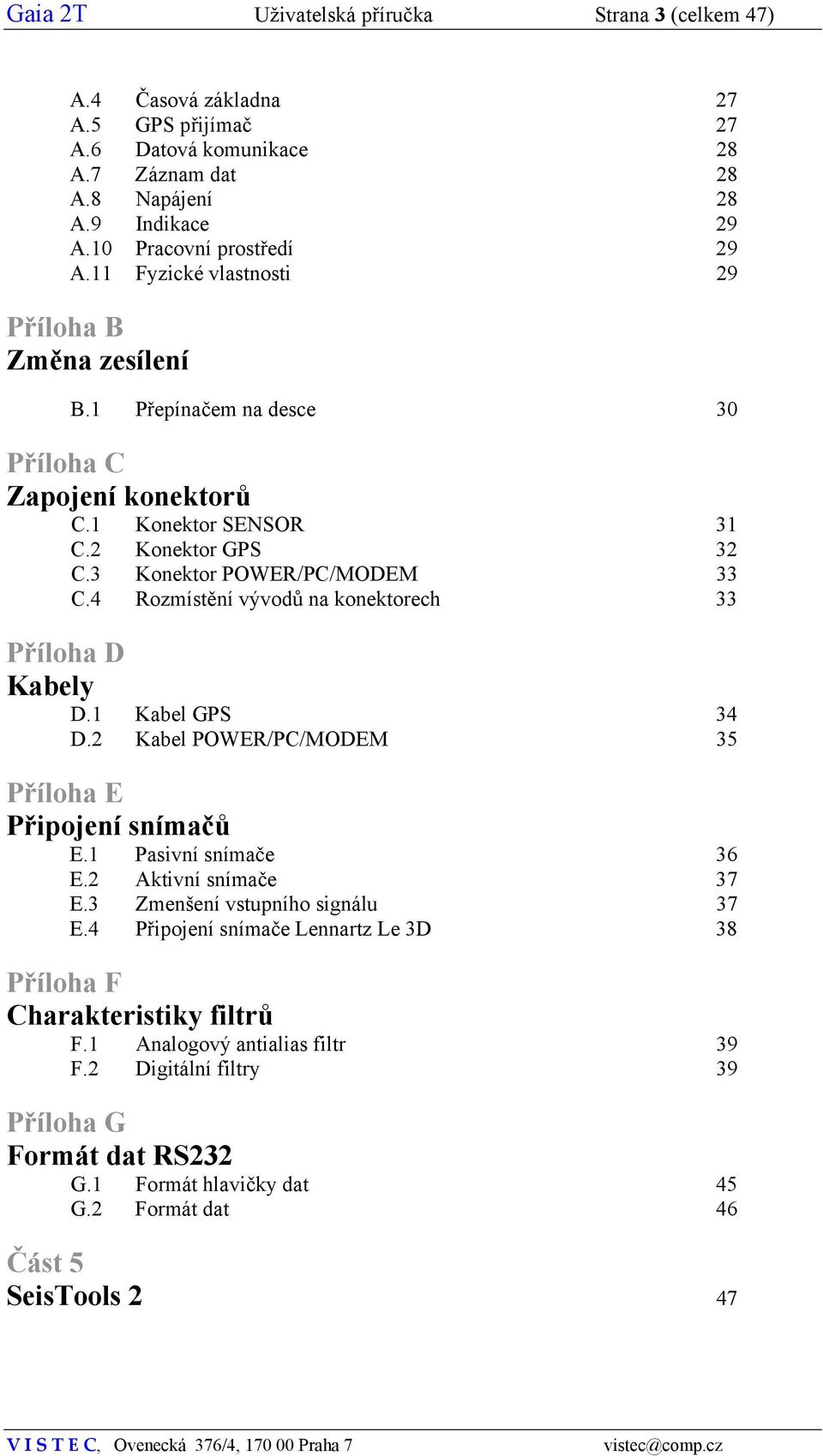 Gaia 2T Uživatelská příručka Strana 3 (celkem 47)

A.4 Časová základna 27
A.5 GPS přijímač 27
A.6 Datová komunikace 28
A.7 Záznam dat 28
A.8 Napájení 28
A.9 Indikace 29
A.10 Pracovní prostředí 29
A.11 Fyzické vlastnosti 29

Příloha B
Změna zesílení

B.1 Přepínačem na desce 30

Příloha C
Zapojení konektorů

C.1 Konektor SENSOR 31
C.2 Konektor GPS 32
C.3 Konektor POWER/PC/MODEM 33
C.4 Rozmístění vývodů na konektorech 33

Příloha D
Kabely

D.1 Kabel GPS 34
D.2 Kabel POWER/PC/MODEM 35

Příloha E
Připojení snímačů

E.1 Pasivní snímače 36
E.2 Aktivní snímače 37
E.3 Zmenšení vstupního signálu 37
E.4 Připojení snímače Lennartz Le 3D 38

Příloha F
Charakteristiky filtrů

F.1 Analogový antialias filtr 39
F.2 Digitální filtry 39

Příloha G
Formát dat RS232

G.1 Formát hlavičky dat 45
G.2 Formát dat 46

Část 5
SeisTools 2 47

V I S T E C, Ovenecká 376/4, 170 00 Praha 7 vistec@comp.cz